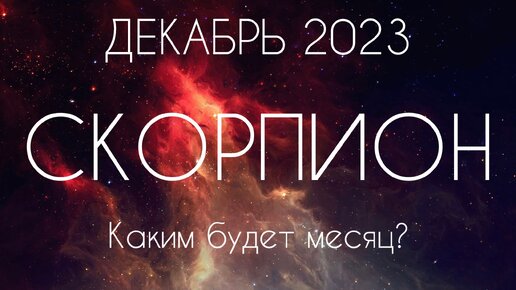 ДЕКАБРЬ 2023

СКОРПИОН

Каким будет месяц?